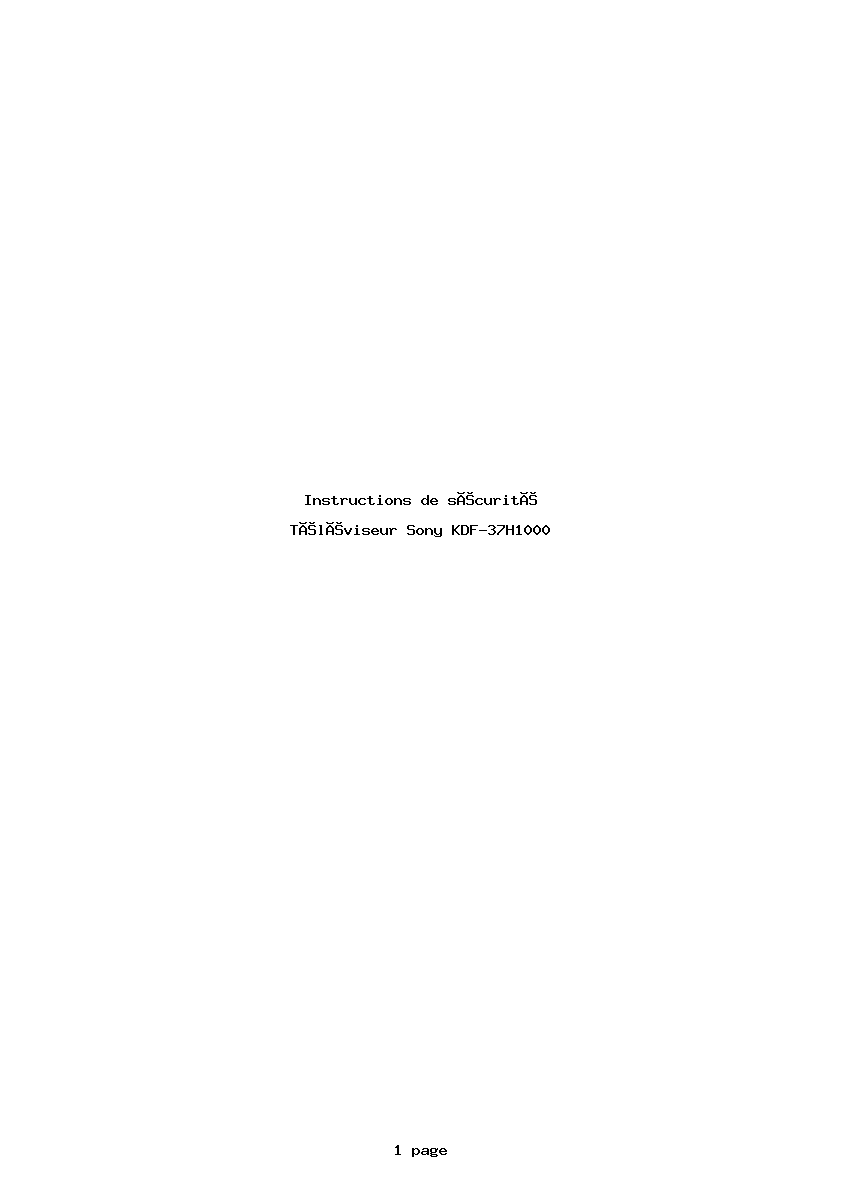 Instructions de sĂŠcuritĂŠ

TĂŠlĂŠviseur Sony KDF-37H1000

1 page